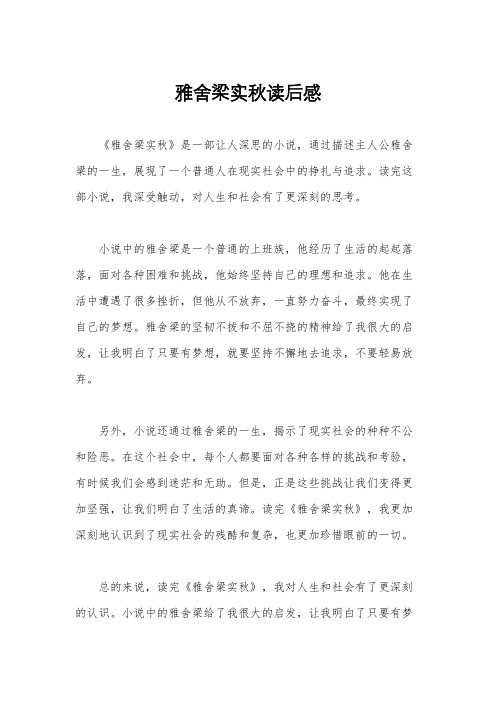 雅舍梁实秋读后感

《雅舍梁实秋》是一部让人深思的小说，通过描述主人公雅舍梁的一生，展现了一个普通人在现实社会中的挣扎与追求。读完这部小说，我深受触动，对人生和社会有了更深刻的思考。

小说中的雅舍梁是一个普通的上班族，他经历了生活的起起落落，面对各种困难和挑战，他始终坚持自己的理想和追求。他在生活中遭遇了很多挫折，但他从不放弃，一直努力奋斗，最终实现了自己的梦想。雅舍梁的坚韧不拔和不屈不挠的精神给了我很大的启发，让我明白了只要有梦想，就要坚持不懈地去追求，不要轻易放弃。

另外，小说还通过雅舍梁的一生，揭示了现实社会的种种不公和险恶。在这个社会中，每个人都要面对各种各样的挑战和考验，有时候我们会感到迷茫和无助。但是，正是这些挑战让我们变得更加坚强，让我们明白了生活的真谛。读完《雅舍梁实秋》，我更加深刻地认识到了现实社会的残酷和复杂，也更加珍惜眼前的一切。

总的来说，读完《雅舍梁实秋》，我对人生和社会有了更深刻的认识。小说中的雅舍梁给了我很大的启发，让我明白了只要有梦